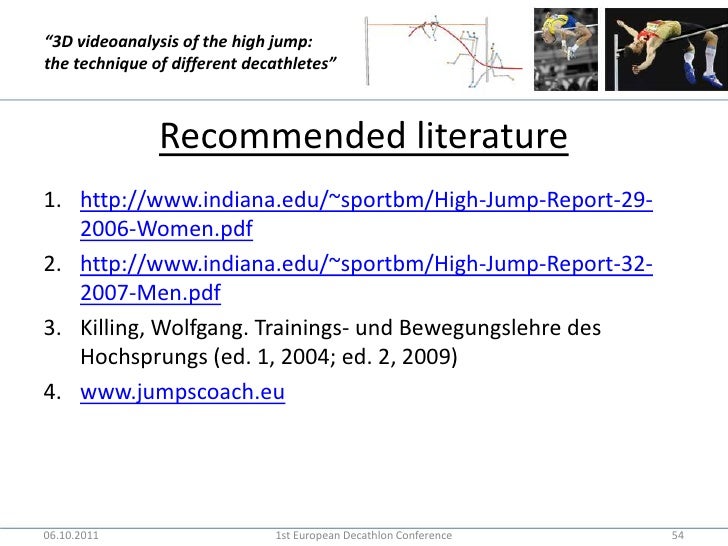 "3D videoanalysis of the high jump: the technique of different decathletes"

Recommended literature

1. http://www.indiana.edu/~sportbm/High-Jump-Report-29-2006-Women.pdf
2. http://www.indiana.edu/~sportbm/High-Jump-Report-32-2007-Men.pdf
3. Killing, Wolfgang. Trainings- und Bewegungslehre des Hochsprungs (ed. 1, 2004; ed. 2, 2009)
4. www.jumpscoach.eu

06.10.2011 1st European Decathlon Conference 54